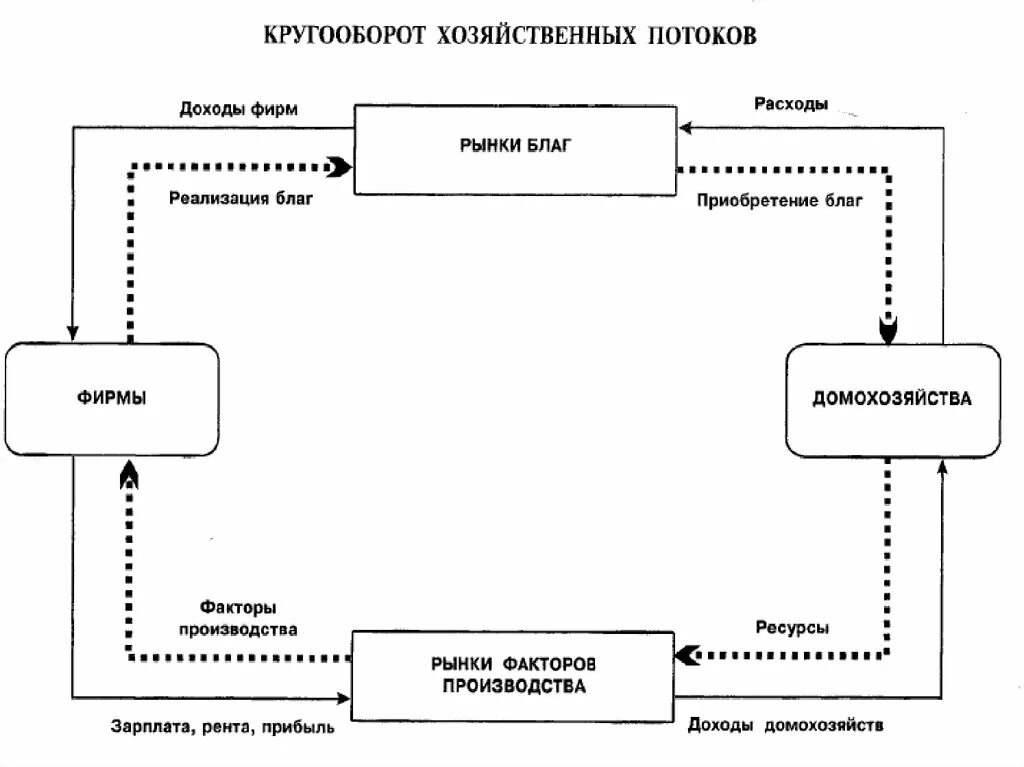 КРУГООБОРОТ ХОЗЯЙСТВЕННЫХ ПОТОКОВ

Доходы фирм

РЫНКИ БЛАГ

Расходы

Реализация благ

Приобретение благ

ФИРМЫ

ДОМОХОЗЯЙСТВА

Факторы производства

Ресурсы

РЫНКИ ФАКТОРОВ ПРОИЗВОДСТВА

Зарплата, рента, прибыль

Доходы домохозяйств